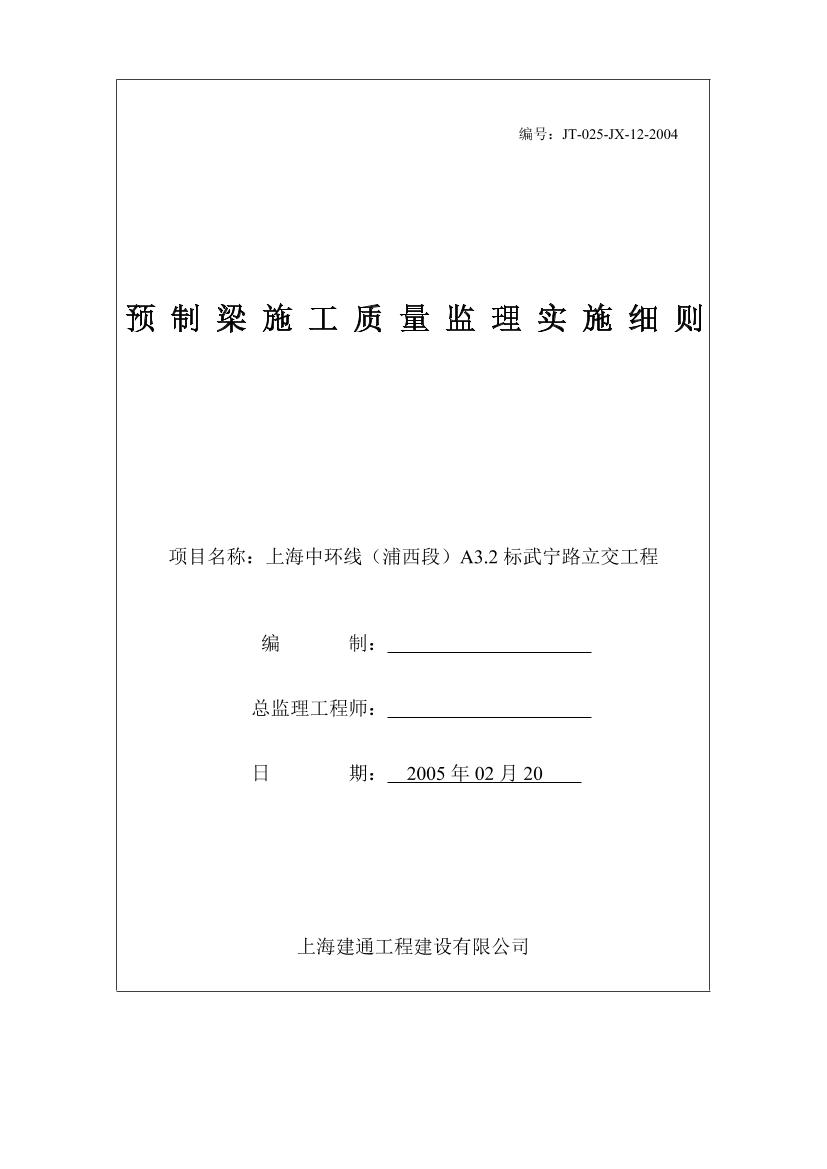 编号：JT-025-JX-12-2004

预制梁施工质量监理实施细则

项目名称：上海中环线（浦西段）A3.2 标武宁路立交工程

编　　制：

总监理工程师：

日　　期：2005 年 02 月 20

上海建通工程建设有限公司